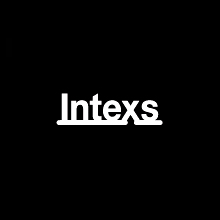 Intexs